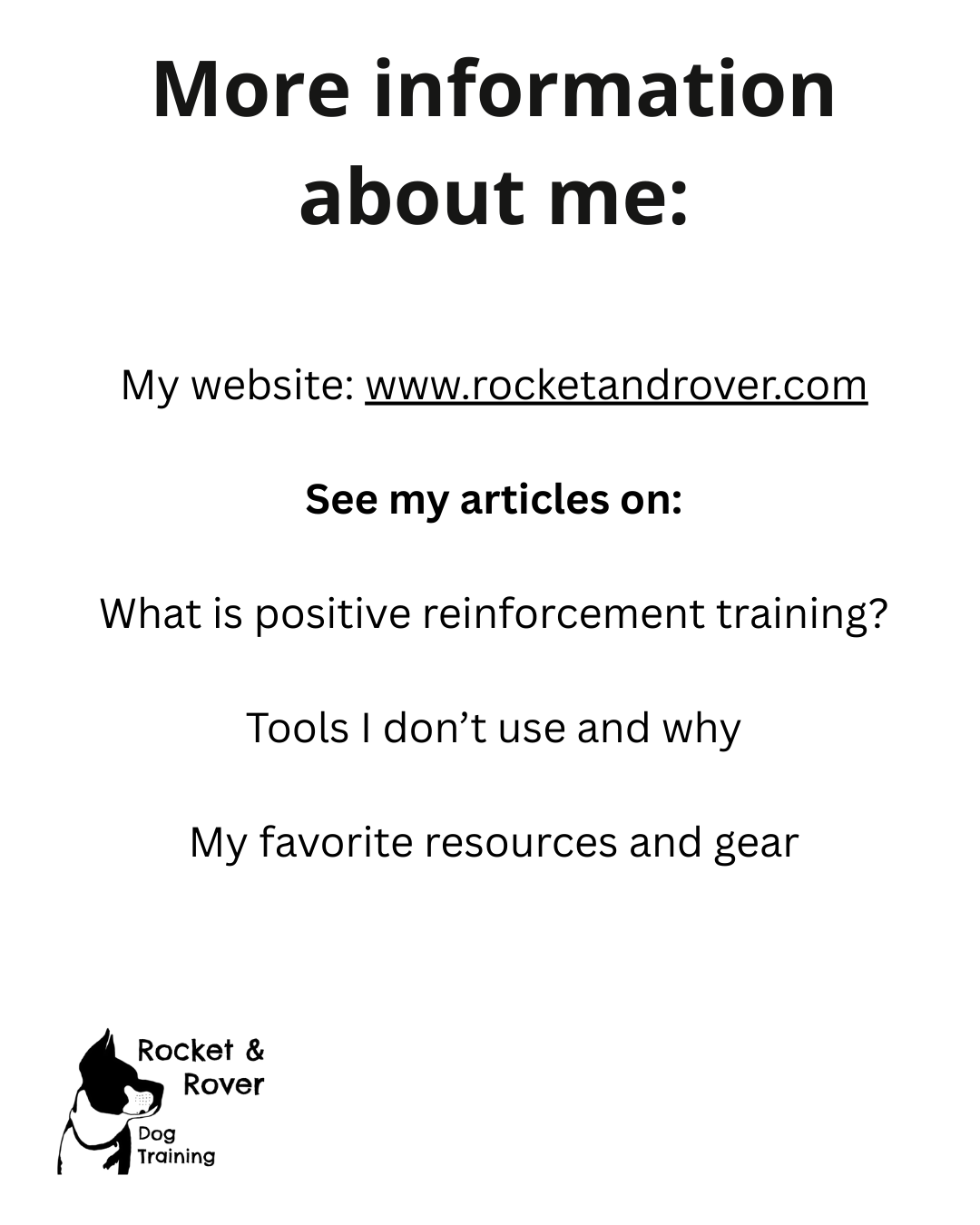 More information about me:

My website: www.rocketandrover.com

See my articles on:

What is positive reinforcement training?

Tools I don't use and why

My favorite resources and gear

Rocket &
Rover
Dog
Training